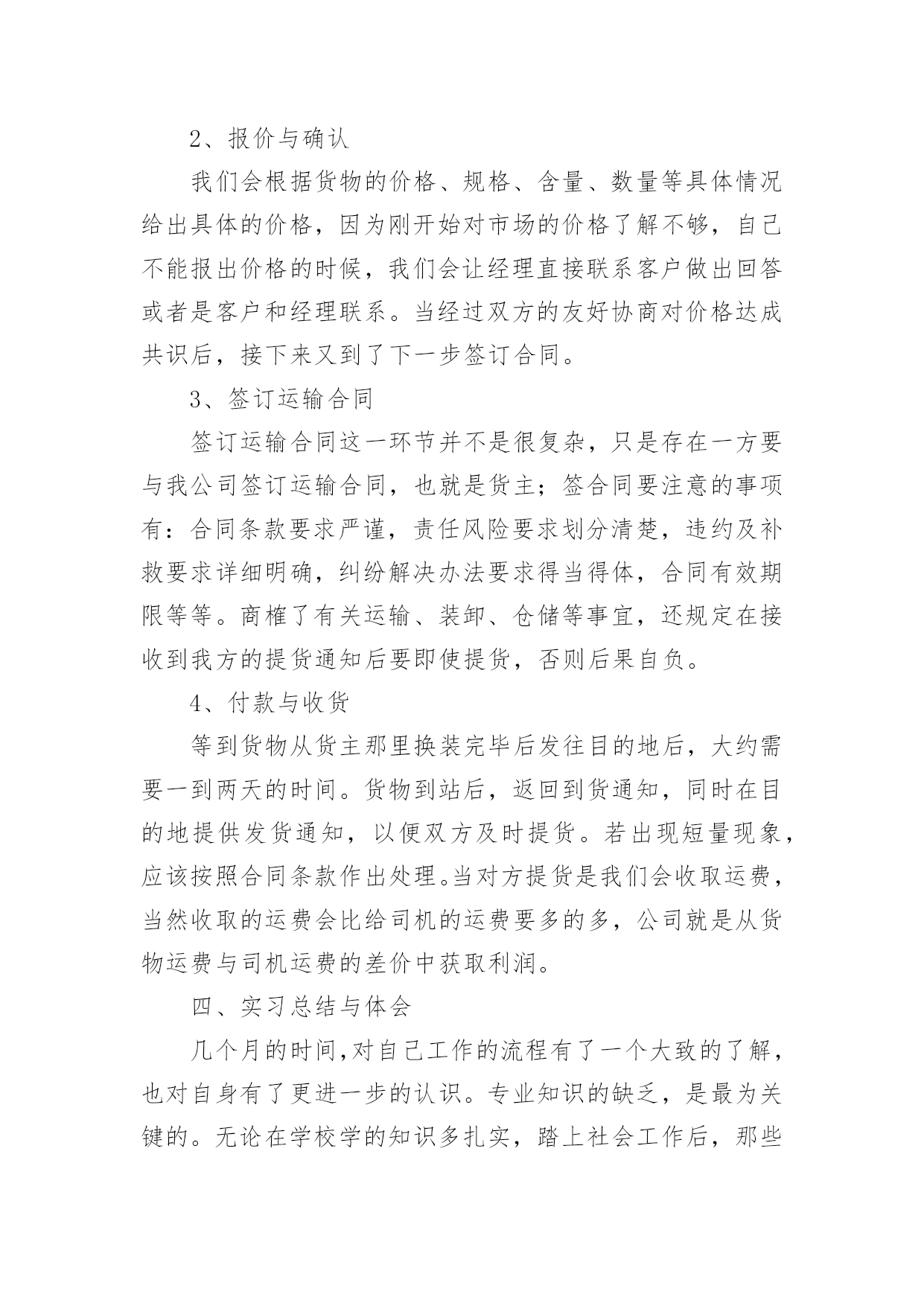 2、报价与确认

我们会根据货物的价格、规格、含量、数量等具体情况给出具体的价格，因为刚开始对市场的价格了解不够，自己不能报出价格的时候，我们会让经理直接联系客户做出回答或者是客户和经理联系。当经过双方的友好协商对价格达成共识后，接下来又到了下一步签订合同。

3、签订运输合同

签订运输合同这一环节并不是很复杂，只是存在一方要与我公司签订运输合同，也就是货主；签合同要注意的事项有：合同条款要求严谨，责任风险要求划分清楚，违约及补救要求详细明确，纠纷解决办法要求得当得体，合同有效期限等等。商榷了有关运输、装卸、仓储等事宜，还规定在接收到我方的提货通知后要即使提货，否则后果自负。

4、付款与收货

等到货物从货主那里换装完毕后发往目的地后，大约需要一到两天的时间。货物到站后，返回到货通知，同时在目的地提供发货通知，以便双方及时提货。若出现短量现象，应该按照合同条款作出处理。当对方提货是我们会收取运费，当然收取的运费会比给司机的运费要多的多，公司就是从货物运费与司机运费的差价中获取利润。

四、实习总结与体会

几个月的时间，对自己工作的流程有了一个大致的了解，也对自身有了更进一步的认识。专业知识的缺乏，是最为关键的。无论在学校学的知识多扎实，踏上社会工作后，那些